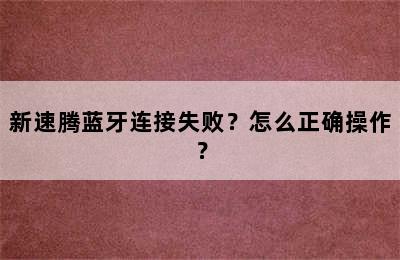 新速腾蓝牙连接失败？怎么正确操作？